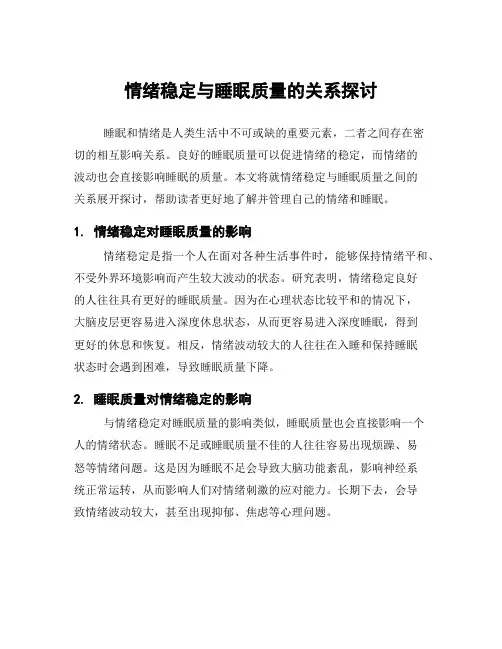 情绪稳定与睡眠质量的关系探讨

睡眠和情绪是人类生活中不可或缺的重要元素，二者之间存在密切的相互影响关系。良好的睡眠质量可以促进情绪的稳定，而情绪的波动也会直接影响睡眠的质量。本文将就情绪稳定与睡眠质量之间的关系展开探讨，帮助读者更好地了解并管理自己的情绪和睡眠。

1. 情绪稳定对睡眠质量的影响

情绪稳定是指一个人在面对各种生活事件时，能够保持情绪平和、不受外界环境影响而产生较大波动的状态。研究表明，情绪稳定良好的人往往具有更好的睡眠质量。因为在心理状态比较平和的情况下，大脑皮层更容易进入深度休息状态，从而更容易进入深度睡眠，得到更好的休息和恢复。相反，情绪波动较大的人往往在入睡和保持睡眠状态时会遇到困难，导致睡眠质量下降。

2. 睡眠质量对情绪稳定的影响

与情绪稳定对睡眠质量的影响类似，睡眠质量也会直接影响一个人的情绪状态。睡眠不足或睡眠质量不佳的人往往容易出现烦躁、易怒等情绪问题。这是因为睡眠不足会导致大脑功能紊乱，影响神经系统正常运转，从而影响人们对情绪刺激的应对能力。长期下去，会导致情绪波动较大，甚至出现抑郁、焦虑等心理问题。